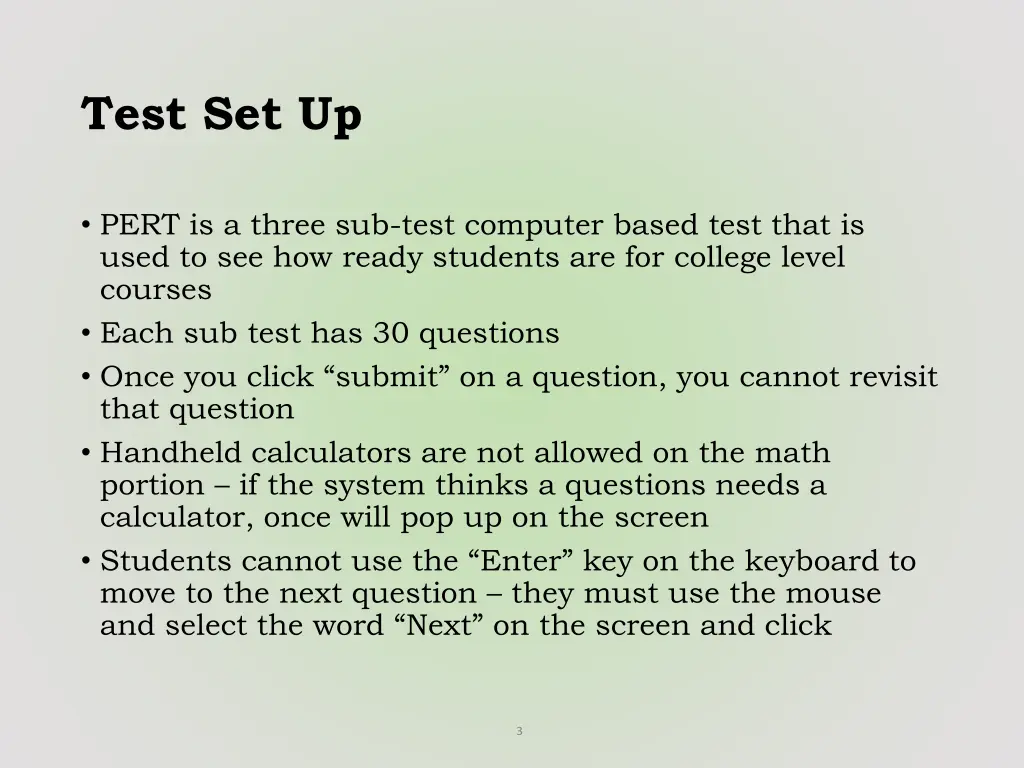 Test Set Up

• PERT is a three sub-test computer based test that is used to see how ready students are for college level courses
• Each sub test has 30 questions
• Once you click “submit” on a question, you cannot revisit that question
• Handheld calculators are not allowed on the math portion – if the system thinks a questions needs a calculator, once will pop up on the screen
• Students cannot use the “Enter” key on the keyboard to move to the next question – they must use the mouse and select the word “Next” on the screen and click

3